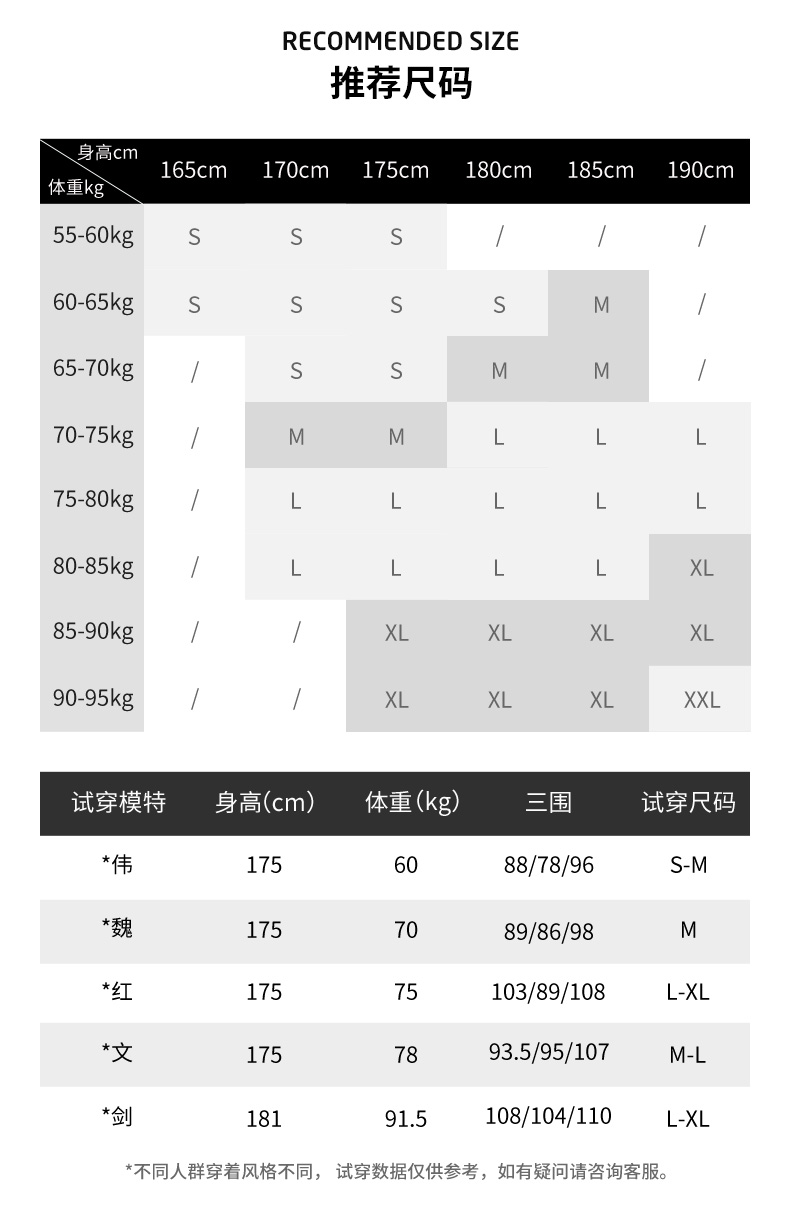 RECOMMENDED SIZE
推荐尺码

| 身高cm / 体重kg | 165cm | 170cm | 175cm | 180cm | 185cm | 190cm |
|---|---|---|---|---|---|---|
| 55-60kg | S | S | S | / | / | / |
| 60-65kg | S | S | S | S | M | / |
| 65-70kg | / | S | S | M | M | / |
| 70-75kg | / | M | M | L | L | L |
| 75-80kg | / | L | L | L | L | L |
| 80-85kg | / | L | L | L | L | XL |
| 85-90kg | / | / | XL | XL | XL | XL |
| 90-95kg | / | / | XL | XL | XL | XXL |

| 试穿模特 | 身高(cm) | 体重(kg) | 三围 | 试穿尺码 |
|---|---|---|---|---|
| *伟 | 175 | 60 | 88/78/96 | S-M |
| *魏 | 175 | 70 | 89/86/98 | M |
| *红 | 175 | 75 | 103/89/108 | L-XL |
| *文 | 175 | 78 | 93.5/95/107 | M-L |
| *剑 | 181 | 91.5 | 108/104/110 | L-XL |

*不同人群穿着风格不同， 试穿数据仅供参考，如有疑问请咨询客服。